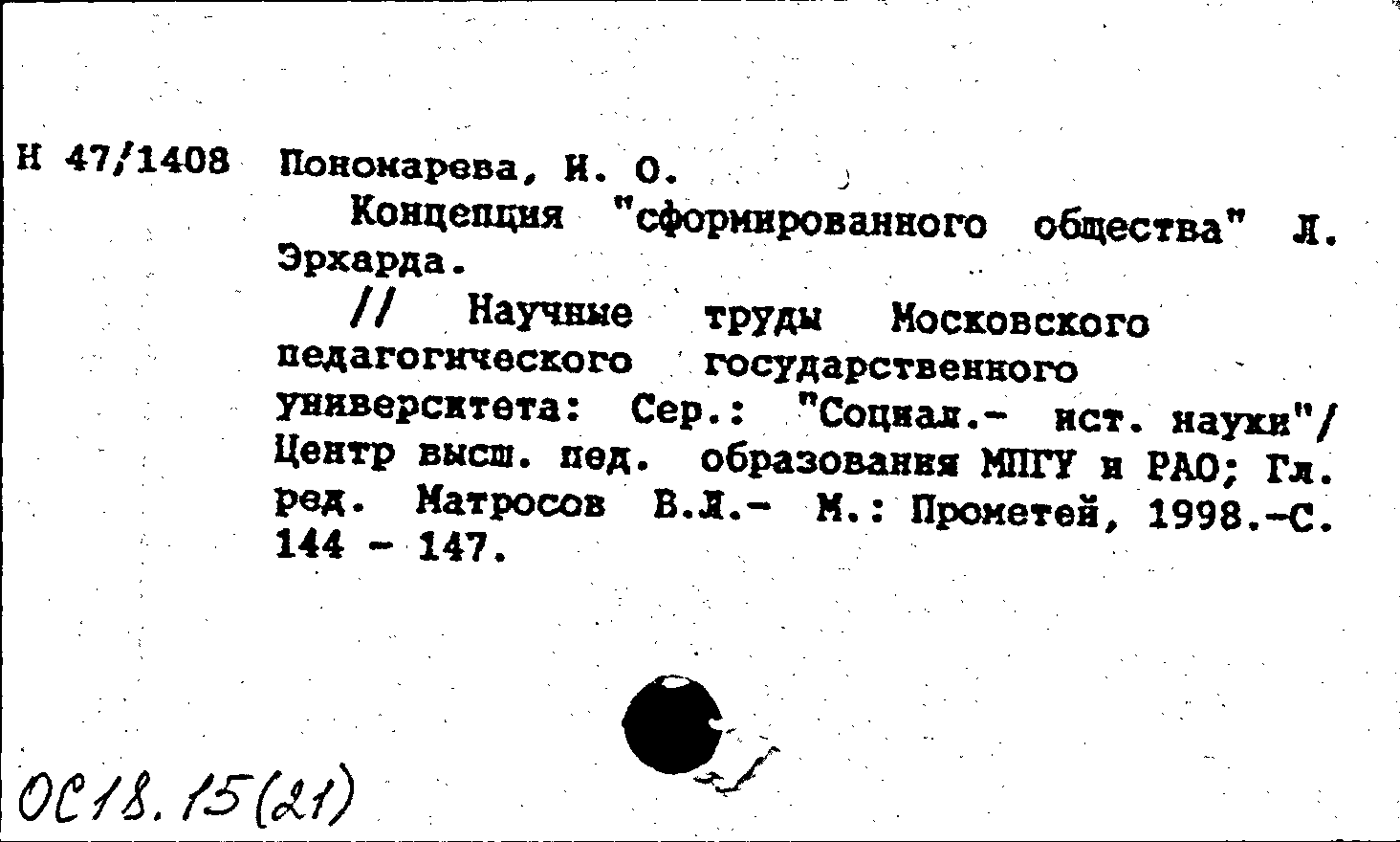 Н 47/1408 Пономарева, И. О.

Концепция "сформированного общества" Л. Эрхарда.

// Научные труды Московского педагогического государственного университета: Сер.: "Социал.- ист. науки"/ Центр высш. пед. образования МПГУ и РАО; Гл. ред. Матросов В.Л.- М.: Прометей, 1998.-С. 144 - 147.

ОС18.15(21)